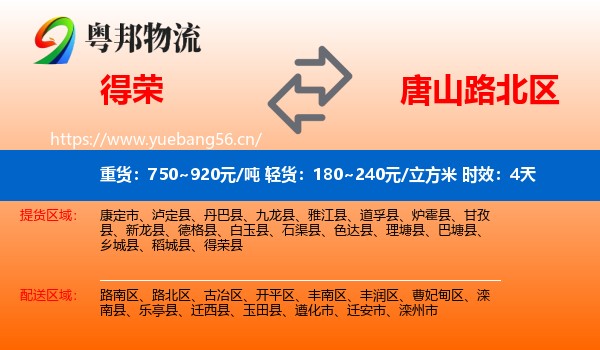 粤邦物流

得荣

唐山路北区

https://www.yuebang56.cn/

重货：750~920元/吨 轻货：180~240元/立方米 时效：4天

提货区域：

康定市、泸定县、丹巴县、九龙县、雅江县、道孚县、炉霍县、甘孜县、新龙县、德格县、白玉县、石渠县、色达县、理塘县、巴塘县、乡城县、稻城县、得荣县

配送区域：

路南区、路北区、古冶区、开平区、丰南区、丰润区、曹妃甸区、滦南县、乐亭县、迁西县、玉田县、遵化市、迁安市、滦州市